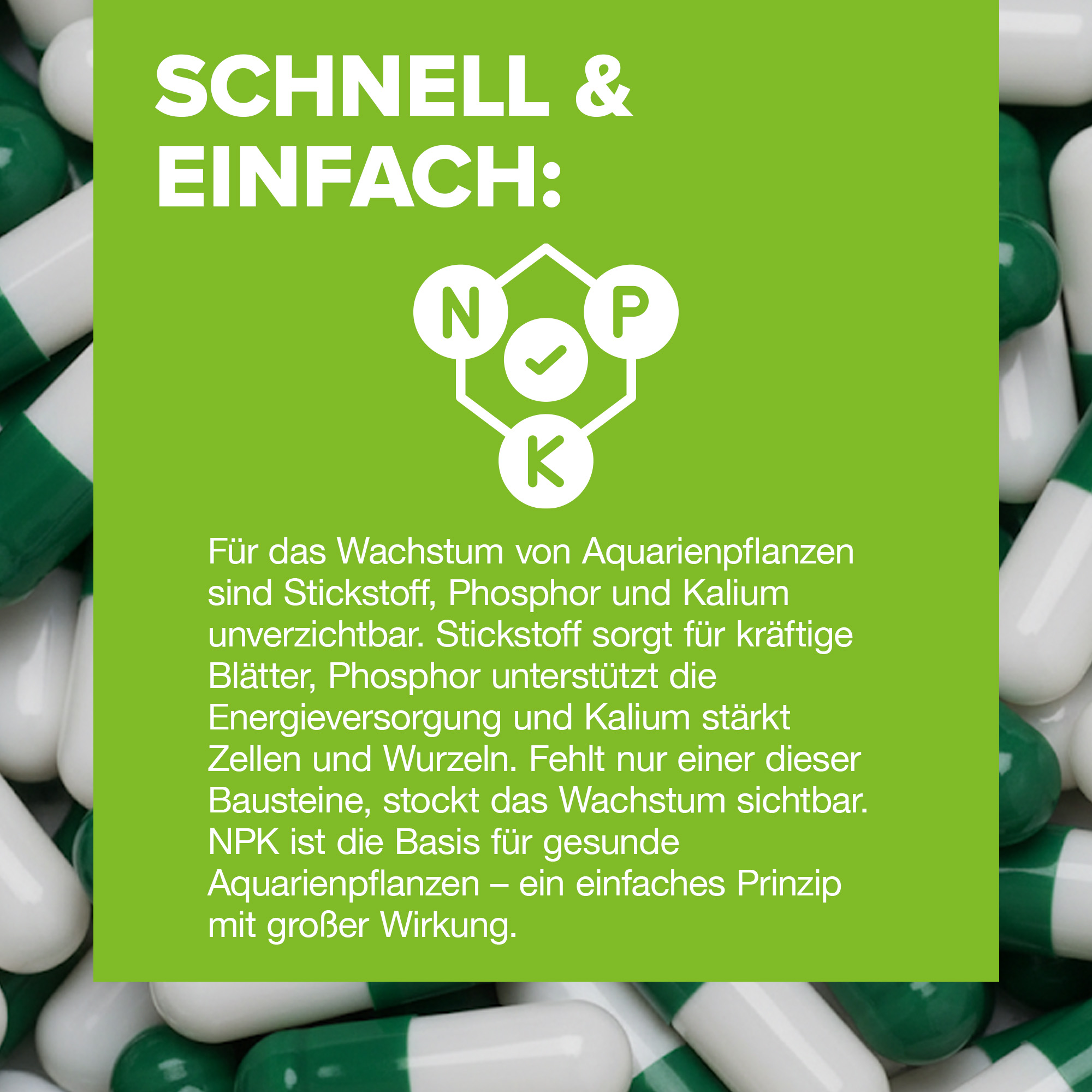 SCHNELL & EINFACH:

N
P
K

Für das Wachstum von Aquarienpflanzen sind Stickstoff, Phosphor und Kalium unverzichtbar. Stickstoff sorgt für kräftige Blätter, Phosphor unterstützt die Energieversorgung und Kalium stärkt Zellen und Wurzeln. Fehlt nur einer dieser Bausteine, stockt das Wachstum sichtbar. NPK ist die Basis für gesunde Aquarienpflanzen – ein einfaches Prinzip mit großer Wirkung.